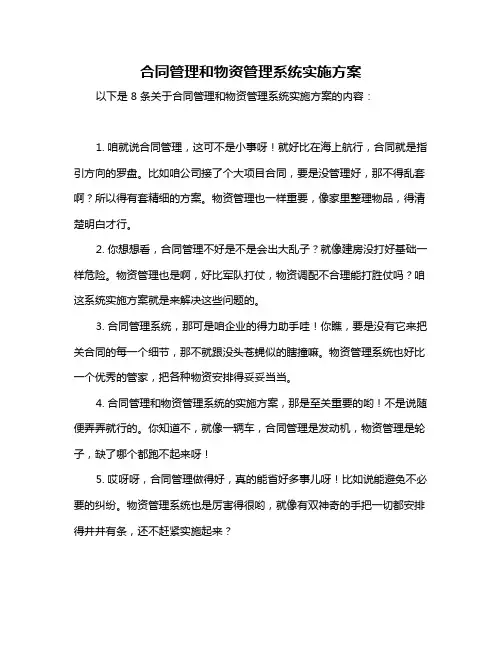 合同管理和物资管理系统实施方案

以下是 8 条关于合同管理和物资管理系统实施方案的内容：

1. 咱就说合同管理，这可不是小事呀！就好比在海上航行，合同就是指引方向的罗盘。比如咱公司接了个大项目合同，要是没管理好，那不得乱套啊？所以得有套精细的方案。物资管理也一样重要，像家里整理物品，得清楚明白才行。

2. 你想想看，合同管理不好是不是会出大乱子？就像建房没打好基础一样危险。物资管理也是啊，好比军队打仗，物资调配不合理能打胜仗吗？咱这系统实施方案就是来解决这些问题的。

3. 合同管理系统，那可是咱企业的得力助手哇！你瞧，要是没有它来把关合同的每一个细节，那不就跟没头苍蝇似的瞎撞嘛。物资管理系统也好比一个优秀的管家，把各种物资安排得妥妥当当。

4. 合同管理和物资管理系统的实施方案，那是至关重要的哟！不是说随便弄弄就行的。你知道不，就像一辆车，合同管理是发动机，物资管理是轮子，缺了哪个都跑不起来呀！

5. 哎呀呀，合同管理做得好，真的能省好多事儿呀！比如说能避免不必要的纠纷。物资管理系统也是厉害得很哟，就像有双神奇的手把一切都安排得井井有条，还不赶紧实施起来？